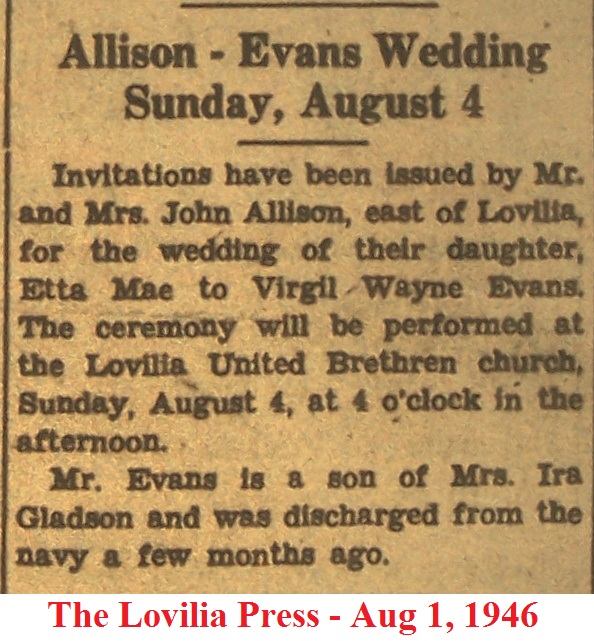 Allison - Evans Wedding Sunday, August 4

Invitations have been issued by Mr. and Mrs. John Allison, east of Lovilia, for the wedding of their daughter, Etta Mae to Virgil Wayne Evans. The ceremony will be performed at the Lovilia United Brethren church, Sunday, August 4, at 4 o'clock in the afternoon.

Mr. Evans is a son of Mrs. Ira Gladson and was discharged from the navy a few months ago.

The Lovilia Press - Aug 1, 1946